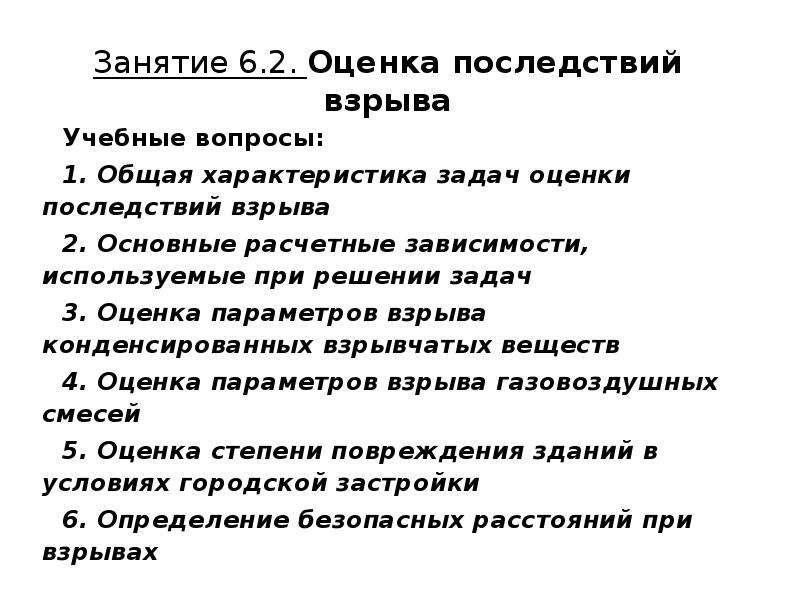 Занятие 6.2. Оценка последствий взрыва

Учебные вопросы:

1. Общая характеристика задач оценки последствий взрыва

2. Основные расчетные зависимости, используемые при решении задач

3. Оценка параметров взрыва конденсированных взрывчатых веществ

4. Оценка параметров взрыва газовоздушных смесей

5. Оценка степени повреждения зданий в условиях городской застройки

6. Определение безопасных расстояний при взрывах